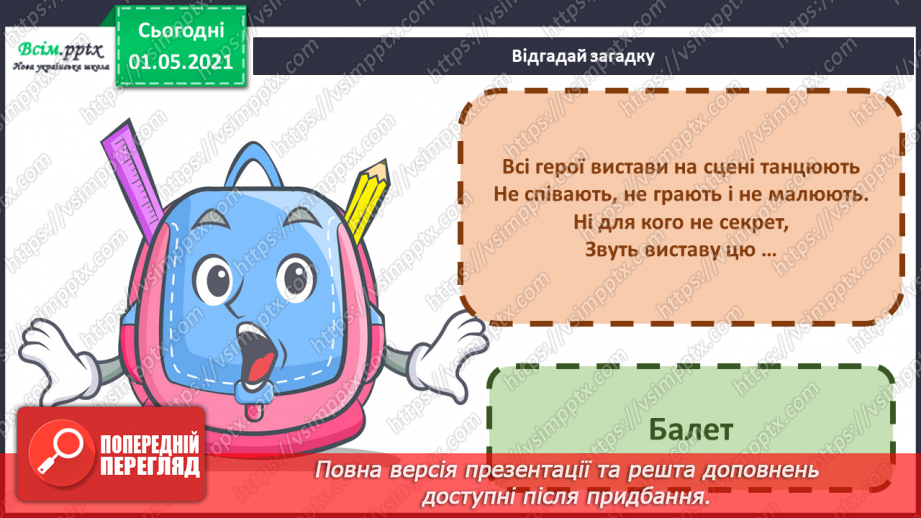 Всім.pptx
Нова українська школа

Сьогодні
01.05.2021

Відгадай загадку

Всі герої вистави на сцені танцюють
Не співають, не грають і не малюють.
Ні для кого не секрет,
Звуть виставу цю …

Балет

ПОПЕРЕДНІЙ ПЕРЕГЛЯД

Повна версія презентації та решта доповнень доступні після придбання.

https://vsimpptx.com